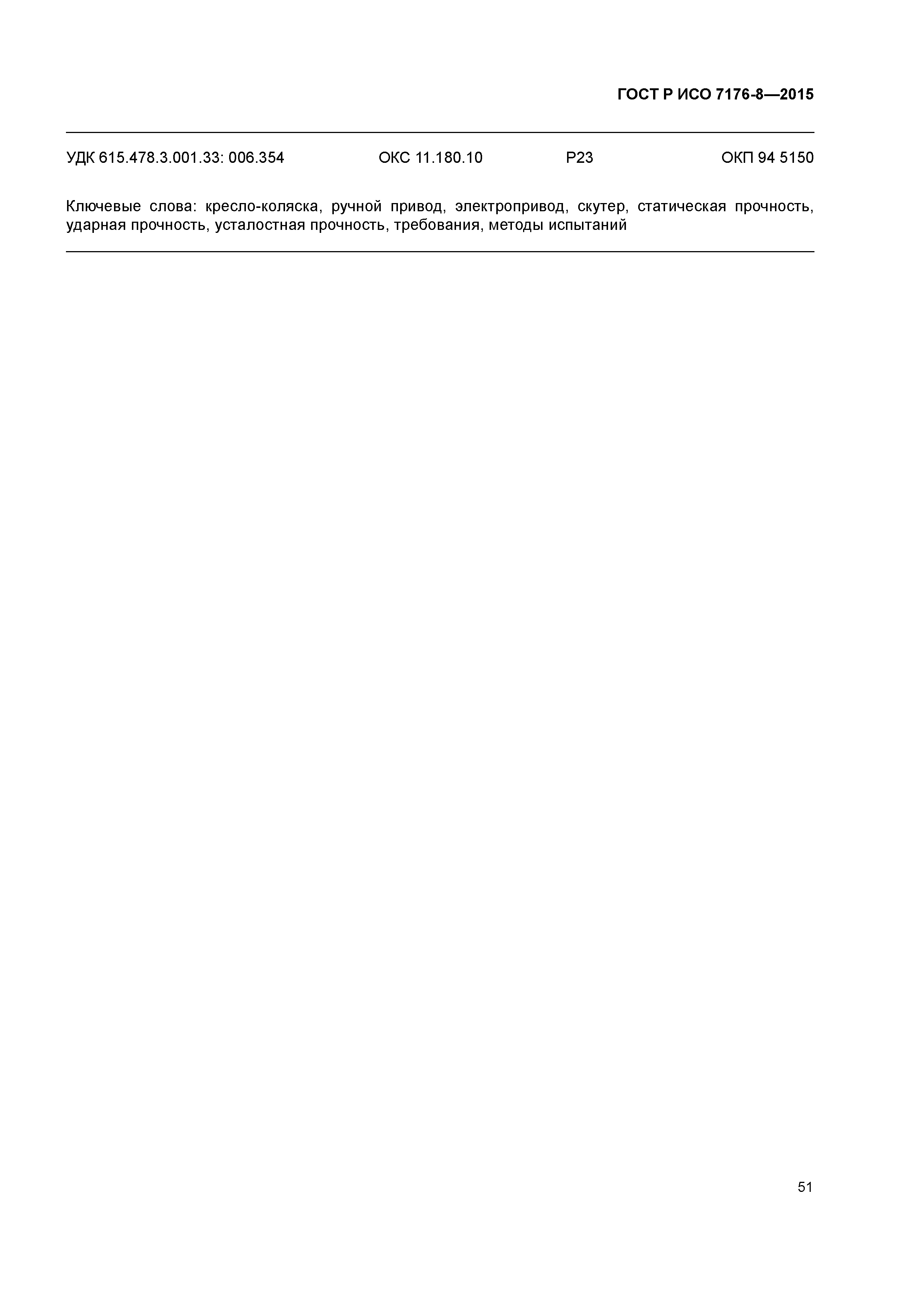 ГОСТ Р ИСО 7176-8—2015

УДК 615.478.3.001.33: 006.354 ОКС 11.180.10 Р23 ОКП 94 5150

Ключевые слова: кресло-коляска, ручной привод, электропривод, скутер, статическая прочность, ударная прочность, усталостная прочность, требования, методы испытаний

51